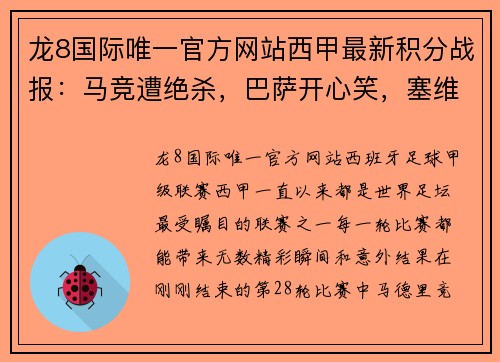 龙8国际唯一官方网站西甲最新积分战报：马竞遭绝杀，巴萨开心笑，塞维

龙8国际唯一官方网站西班牙足球甲级联赛西甲一直以来都是世界足坛最受瞩目的联赛之一每一轮比赛都能带来无数精彩瞬间和意外结果在刚刚结束的第28轮比赛中马德里竞